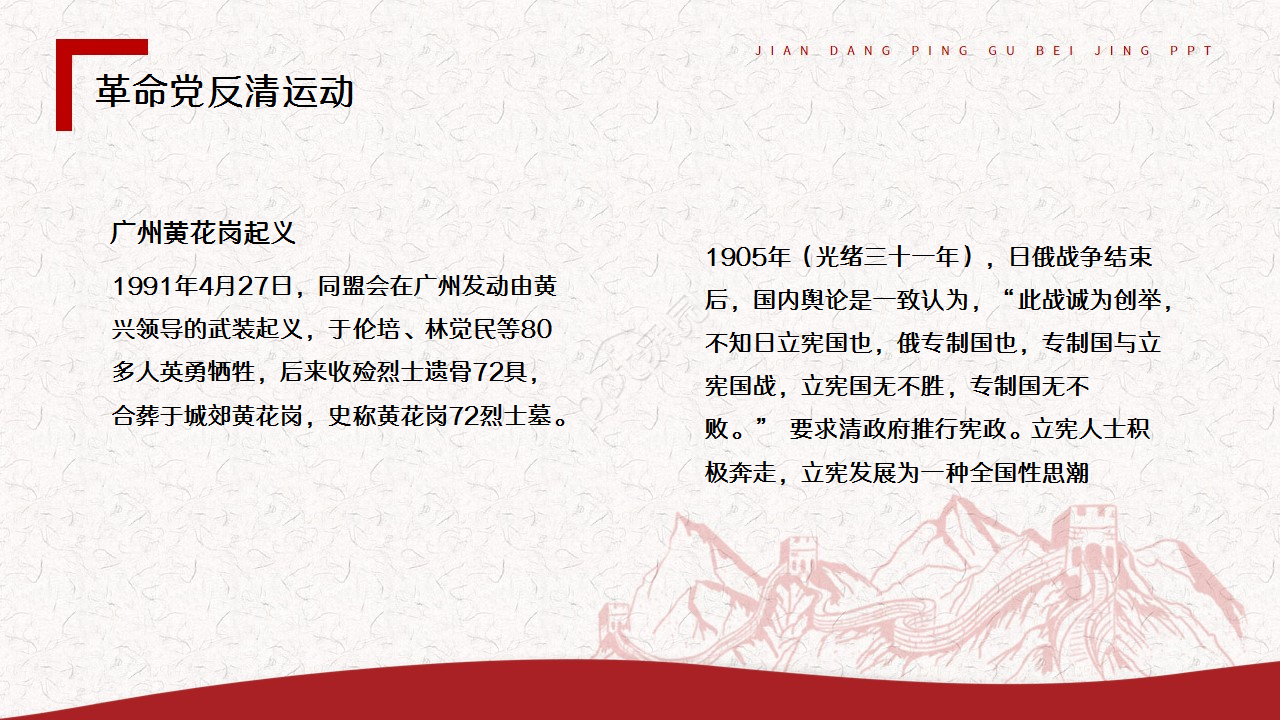 JIAN DANG PING GU BEI JING PPT

革命党反清运动

广州黄花岗起义

1991年4月27日，同盟会在广州发动由黄兴领导的武装起义，于伦培、林觉民等80多人英勇牺牲，后来收殓烈士遗骨72具，合葬于城郊黄花岗，史称黄花岗72烈士墓。

1905年（光绪三十一年），日俄战争结束后，国内舆论是一致认为，“此战诚为创举，不知日立宪国也，俄专制国也，专制国与立宪国战，立宪国无不胜，专制国无不败。” 要求清政府推行宪政。立宪人士积极奔走，立宪发展为一种全国性思潮